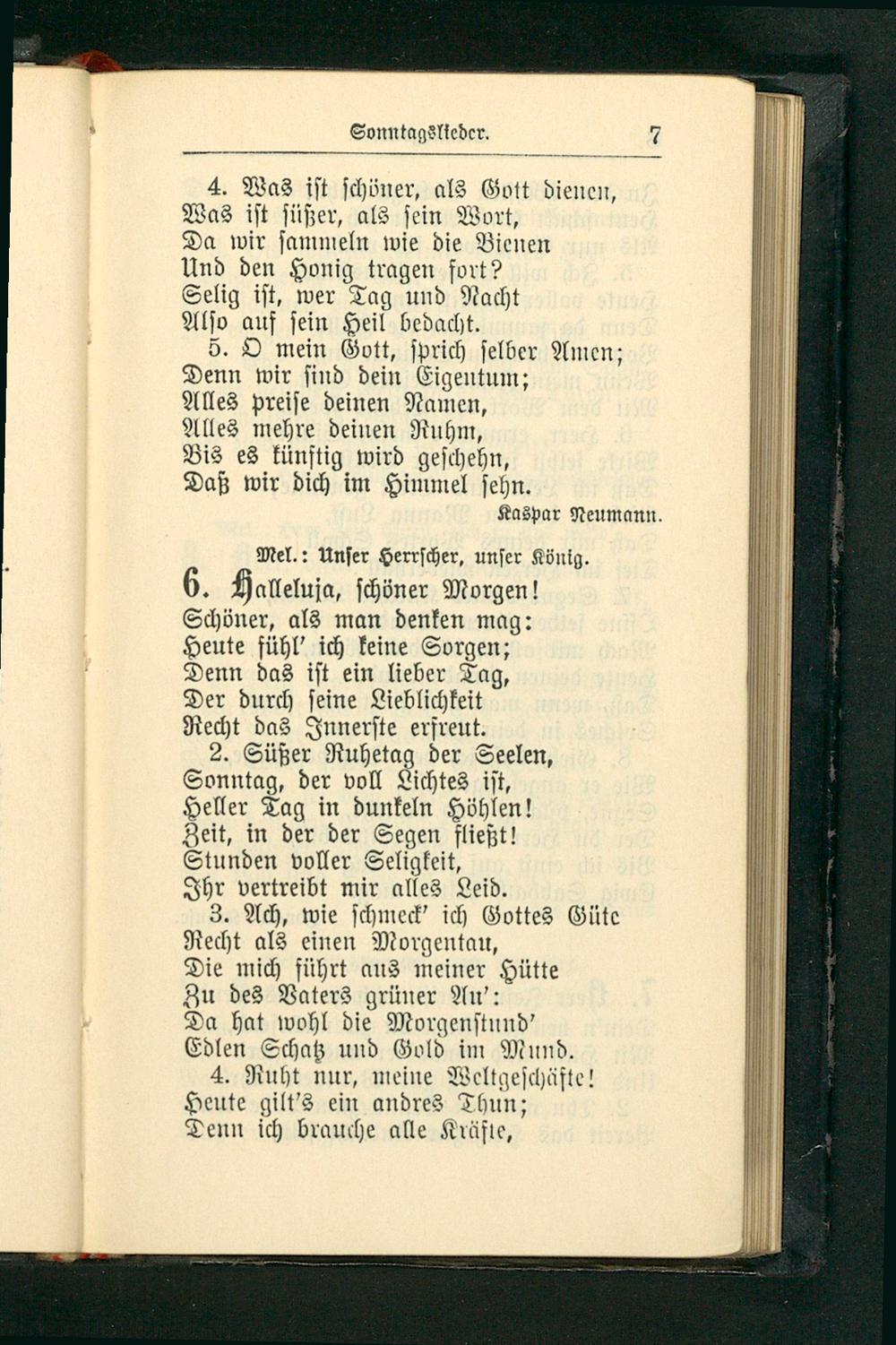 Sonntagslieder. 7

4. Was ist schöner, als Gott dienen,
Was ist süßer, als sein Wort,
Da wir sammeln wie die Bienen
Und den Honig tragen fort?
Selig ist, wer Tag und Nacht
Also auf sein Heil bedacht.

5. O mein Gott, sprich selber Amen;
Denn wir sind dein Eigentum;
Alles preise deinen Namen,
Alles mehre deinen Ruhm,
Bis es künftig wird geschehn,
Daß wir dich im Himmel sehn.

Kaspar Neumann.

Mel.: Unser Herrscher, unser König.

6. Halleluja, schöner Morgen!
Schöner, als man denken mag:
Heute fühl' ich keine Sorgen;
Denn das ist ein lieber Tag,
Der durch seine Lieblichkeit
Recht das Innerste erfreut.

2. Süßer Ruhetag der Seelen,
Sonntag, der voll Lichtes ist,
Heller Tag in dunkeln Höhlen!
Zeit, in der der Segen fließt!
Stunden voller Seligkeit,
Ihr vertreibt mir alles Leid.

3. Ach, wie schmeck' ich Gottes Güte
Recht als einen Morgentau,
Die mich führt aus meiner Hütte
Zu des Vaters grüner Au':
Da hat wohl die Morgenstund'
Edlen Schatz und Gold im Mund.

4. Ruht nur, meine Weltgeschäfte!
Heute gilt's ein andres Thun;
Denn ich brauche alle Kräfte,